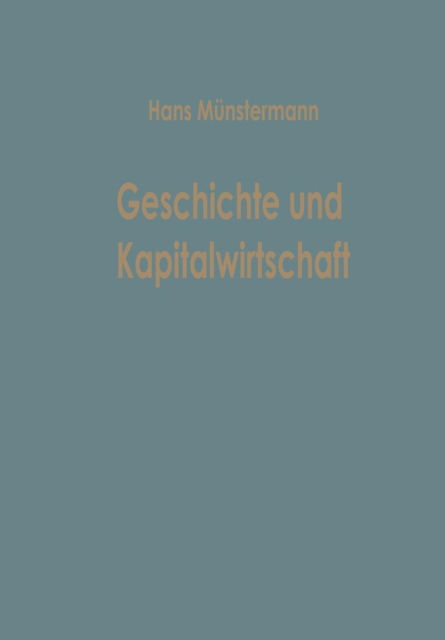 Hans Münstermann

Geschichte und Kapitalwirtschaft